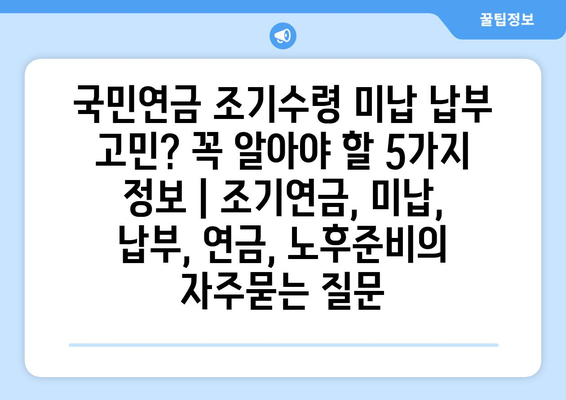 꿀팁정보

국민연금 조기수령 미납 납부 고민? 꼭 알아야 할 5가지 정보 | 조기연금, 미납, 납부, 연금, 노후준비의 자주묻는 질문